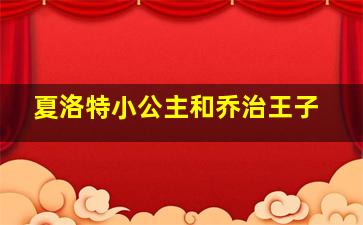 夏洛特小公主和乔治王子